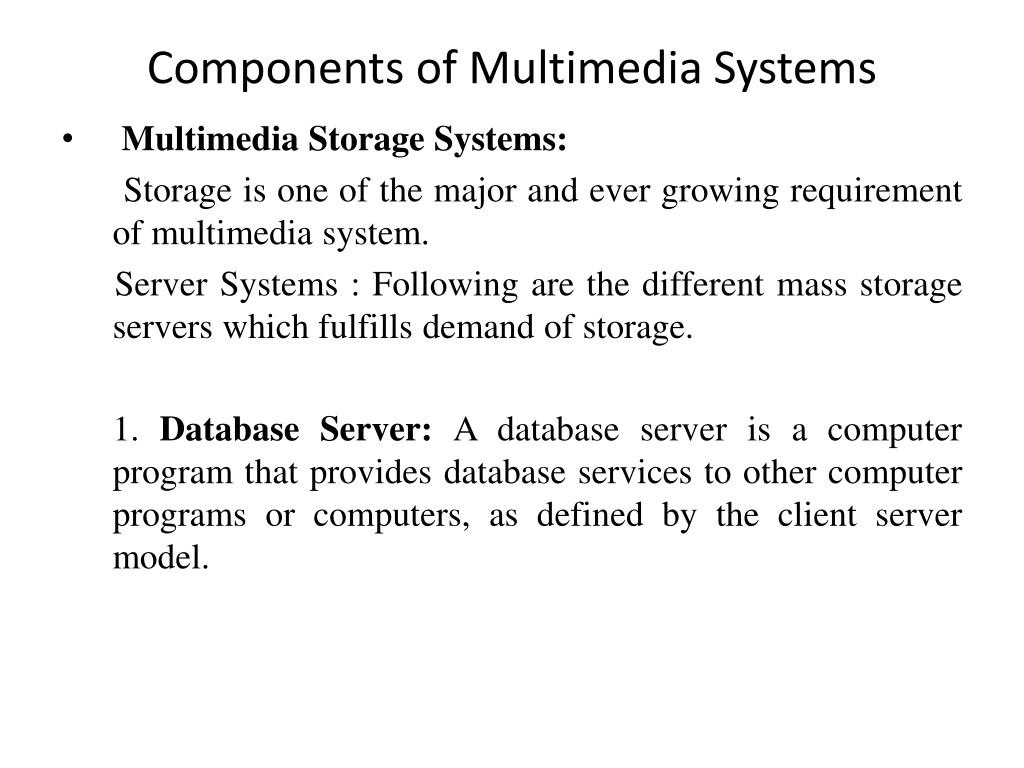 Components of Multimedia Systems

• Multimedia Storage Systems:

Storage is one of the major and ever growing requirement of multimedia system.

Server Systems : Following are the different mass storage servers which fulfills demand of storage.

1. Database Server: A database server is a computer program that provides database services to other computer programs or computers, as defined by the client server model.